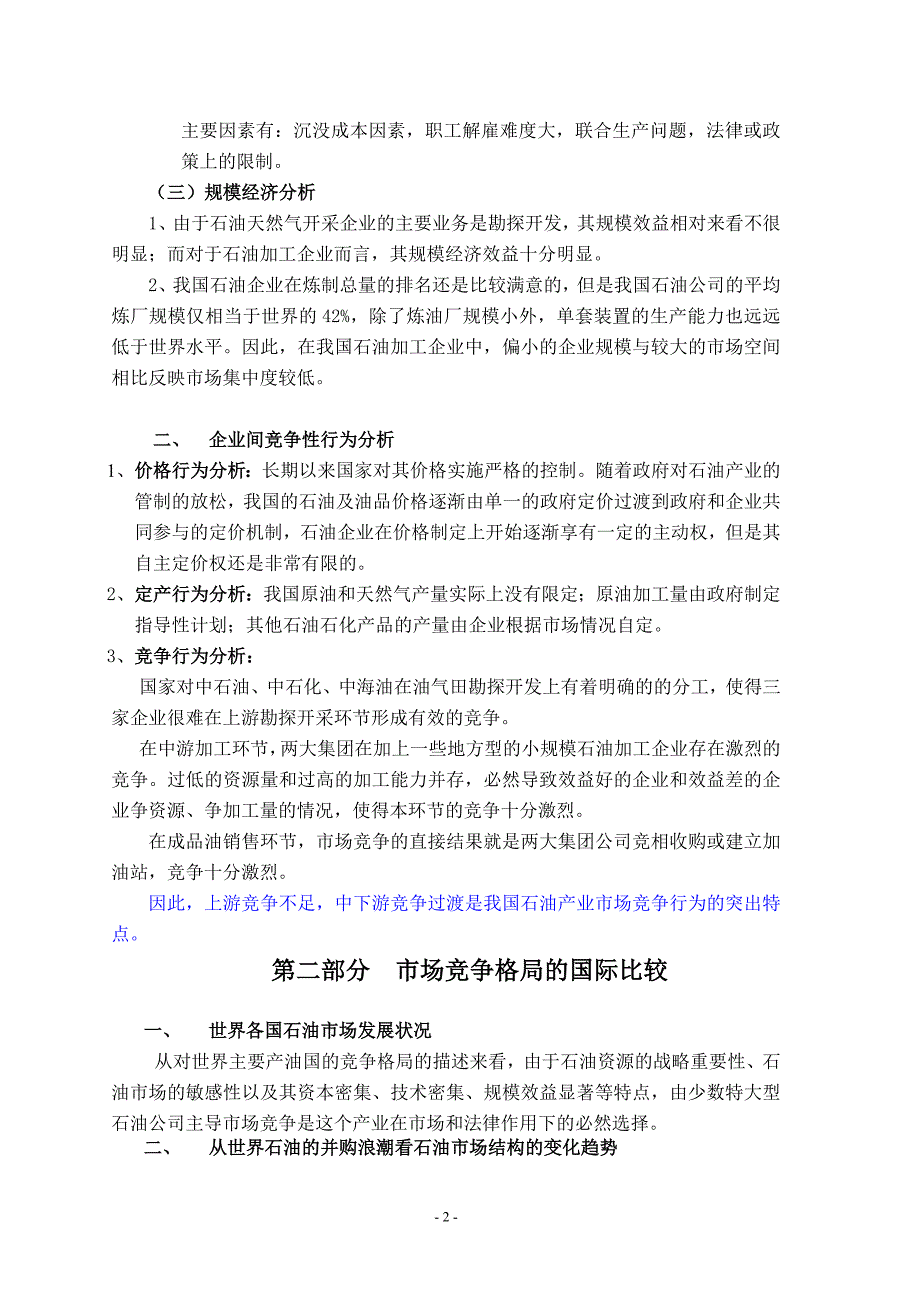 主要因素有：沉没成本因素，职工解雇难度大，联合生产问题，法律或政策上的限制。

（三）规模经济分析

1、由于石油天然气开采企业的主要业务是勘探开发，其规模效益相对来看不很明显；而对于石油加工企业而言，其规模经济效益十分明显。

2、我国石油企业在炼制总量的排名还是比较满意的，但是我国石油公司的平均炼厂规模仅相当于世界的 42%，除了炼油厂规模小外，单套装置的生产能力也远远低于世界水平。因此，在我国石油加工企业中，偏小的企业规模与较大的市场空间相比反映市场集中度较低。

二、 企业间竞争性行为分析

1、价格行为分析：长期以来国家对其价格实施严格的控制。随着政府对石油产业的管制的放松，我国的石油及油品价格逐渐由单一的政府定价过渡到政府和企业共同参与的定价机制，石油企业在价格制定上开始逐渐享有一定的主动权，但是其自主定价权还是非常有限的。

2、定产行为分析：我国原油和天然气产量实际上没有限定；原油加工量由政府制定指导性计划；其他石油石化产品的产量由企业根据市场情况自定。

3、竞争行为分析：

国家对中石油、中石化、中海油在油气田勘探开发上有着明确的的分工，使得三家企业很难在上游勘探开采环节形成有效的竞争。

在中游加工环节，两大集团在加上一些地方型的小规模石油加工企业存在激烈的竞争。过低的资源量和过高的加工能力并存，必然导致效益好的企业和效益差的企业争资源、争加工量的情况，使得本环节的竞争十分激烈。

在成品油销售环节，市场竞争的直接结果就是两大集团公司竞相收购或建立加油站，竞争十分激烈。

因此，上游竞争不足，中下游竞争过渡是我国石油产业市场竞争行为的突出特点。

第二部分 市场竞争格局的国际比较

一、 世界各国石油市场发展状况

从对世界主要产油国的竞争格局的描述来看，由于石油资源的战略重要性、石油市场的敏感性以及其资本密集、技术密集、规模效益显著等特点，由少数特大型石油公司主导市场竞争是这个产业在市场和法律作用下的必然选择。

二、 从世界石油的并购浪潮看石油市场结构的变化趋势

- 2 -